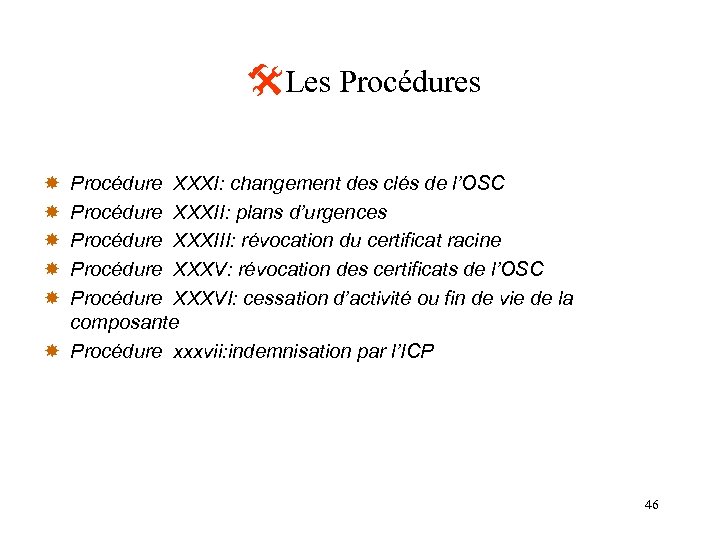 Les Procédures

Procédure XXXI: changement des clés de l'OSC
Procédure XXXII: plans d'urgences
Procédure XXXIII: révocation du certificat racine
Procédure XXXV: révocation des certificats de l'OSC
Procédure XXXVI: cessation d'activité ou fin de vie de la composante
Procédure xxxvii:indemnisation par l'ICP

46